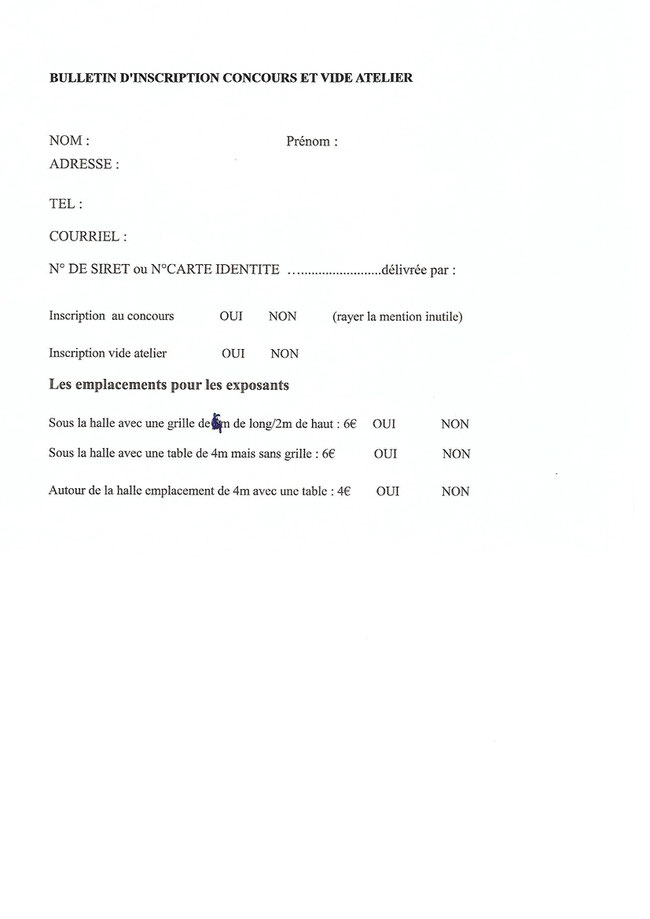 BULLETIN D'INSCRIPTION CONCOURS ET VIDE ATELIER

NOM : Prénom :
ADRESSE :

TEL :

COURRIEL :

N° DE SIRET ou N°CARTE IDENTITE ……………………..délivrée par :

Inscription au concours OUI NON (rayer la mention inutile)

Inscription vide atelier OUI NON

Les emplacements pour les exposants

Sous la halle avec une grille de 6m de long/2m de haut : 6€ OUI NON

Sous la halle avec une table de 4m mais sans grille : 6€ OUI NON

Autour de la halle emplacement de 4m avec une table : 4€ OUI NON